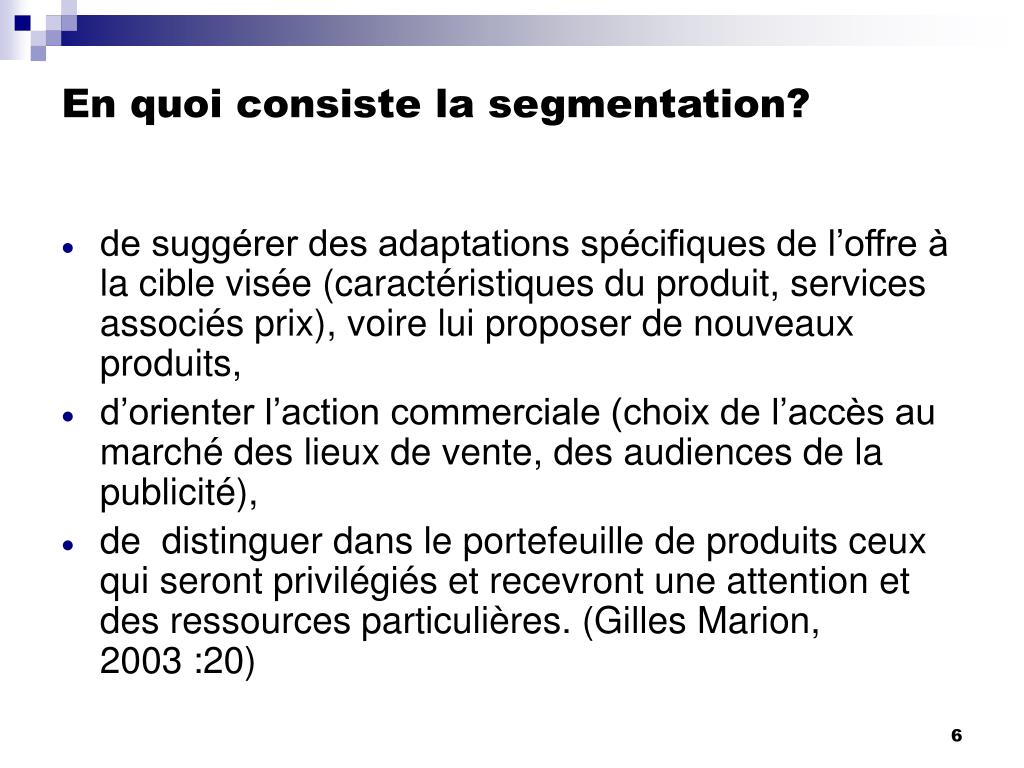 En quoi consiste la segmentation?

- de suggérer des adaptations spécifiques de l’offre à la cible visée (caractéristiques du produit, services associés prix), voire lui proposer de nouveaux produits,
- d’orienter l’action commerciale (choix de l’accès au marché des lieux de vente, des audiences de la publicité),
- de  distinguer dans le portefeuille de produits ceux qui seront privilégiés et recevront une attention et des ressources particulières. (Gilles Marion, 2003 :20)

6